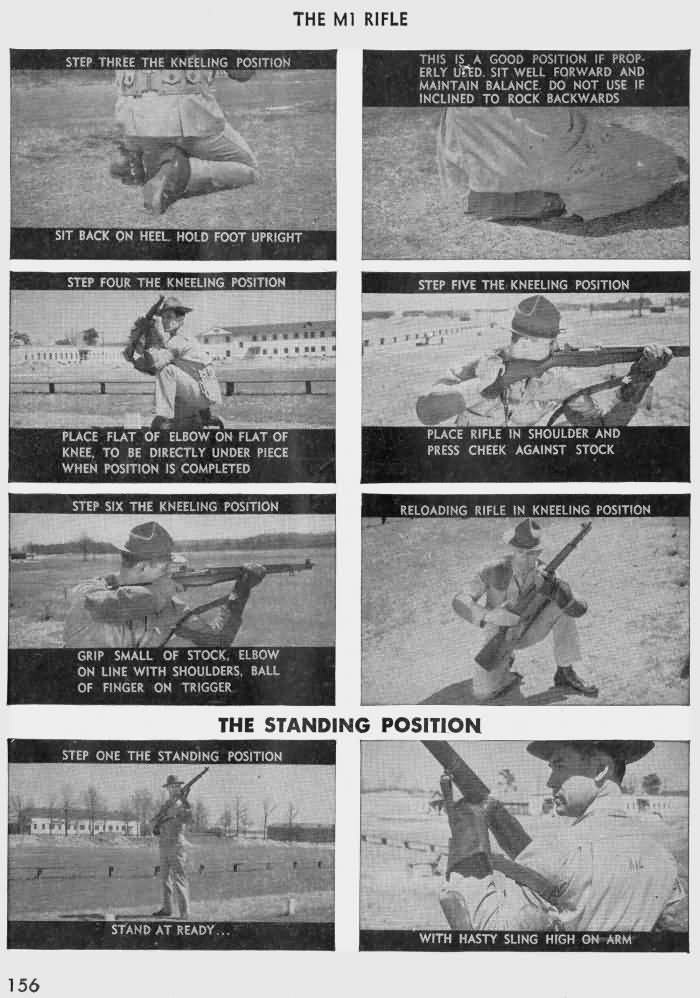 THE M1 RIFLE

STEP THREE THE KNEELING POSITION

SIT BACK ON HEEL. HOLD FOOT UPRIGHT

THIS IS A GOOD POSITION IF PROPERLY USED. SIT WELL FORWARD AND MAINTAIN BALANCE. DO NOT USE IF INCLINED TO ROCK BACKWARDS

STEP FOUR THE KNEELING POSITION

PLACE FLAT OF ELBOW ON FLAT OF KNEE, TO BE DIRECTLY UNDER PIECE WHEN POSITION IS COMPLETED

STEP FIVE THE KNEELING POSITION

PLACE RIFLE IN SHOULDER AND PRESS CHEEK AGAINST STOCK

STEP SIX THE KNEELING POSITION

GRIP SMALL OF STOCK, ELBOW ON LINE WITH SHOULDERS, BALL OF FINGER ON TRIGGER

RELOADING RIFLE IN KNEELING POSITION

THE STANDING POSITION

STEP ONE THE STANDING POSITION

STAND AT READY...

WITH HASTY SLING HIGH ON ARM

156